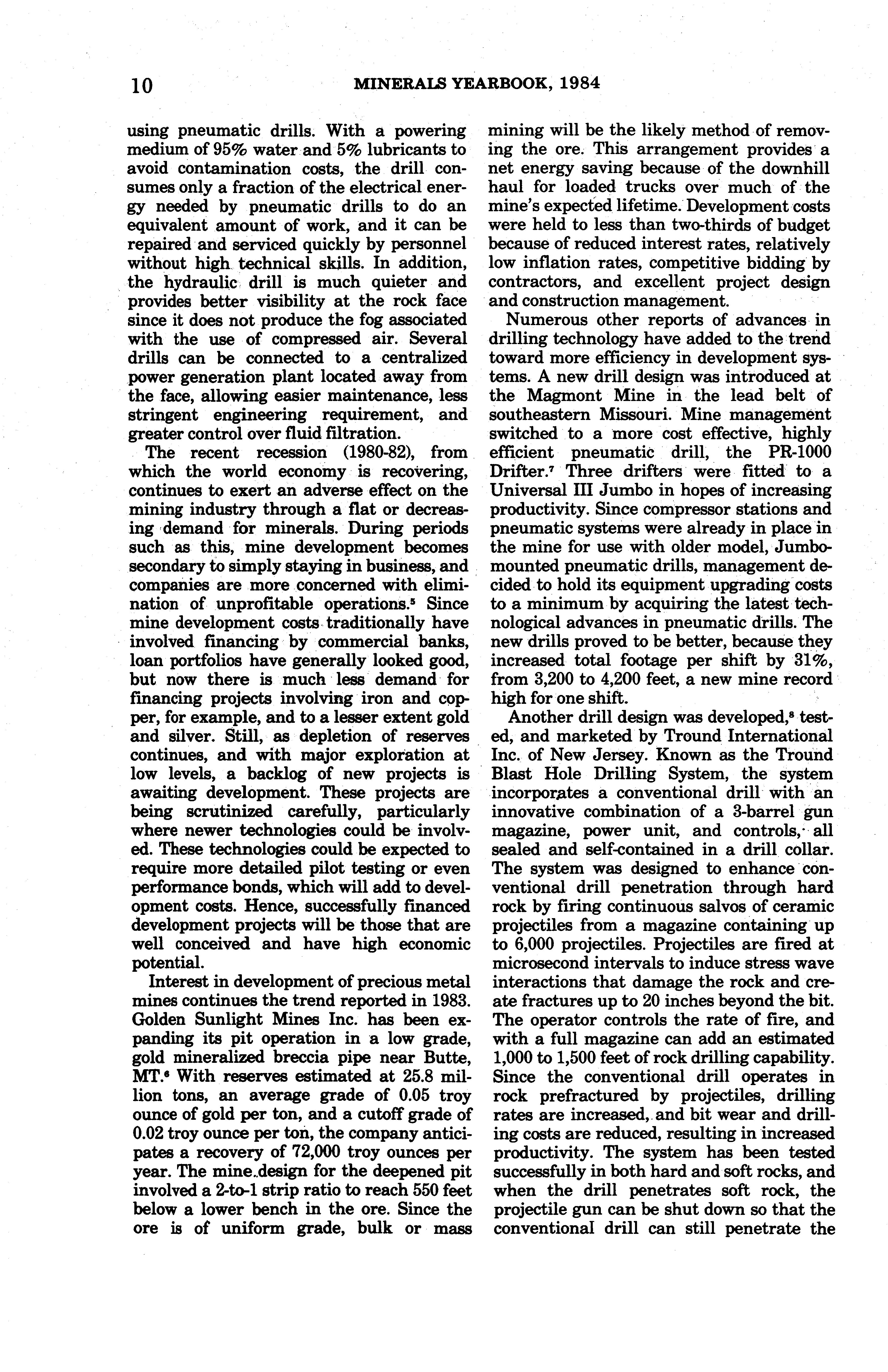 10 MINERALS YEARBOOK, 1984

using pneumatic drills. With a powering medium of 95% water and 5% lubricants to avoid contamination costs, the drill consumes only a fraction of the electrical energy needed by pneumatic drills to do an equivalent amount of work, and it can be repaired and serviced quickly by personnel without high technical skills. In addition, the hydraulic drill is much quieter and provides better visibility at the rock face since it does not produce the fog associated with the use of compressed air. Several drills can be connected to a centralized power generation plant located away from the face, allowing easier maintenance, less stringent engineering requirement, and greater control over fluid filtration.

The recent recession (1980-82), from which the world economy is recovering, continues to exert an adverse effect on the mining industry through a flat or decreasing demand for minerals. During periods such as this, mine development becomes secondary to simply staying in business, and companies are more concerned with elimination of unprofitable operations.$^5$ Since mine development costs traditionally have involved financing by commercial banks, loan portfolios have generally looked good, but now there is much less demand for financing projects involving iron and copper, for example, and to a lesser extent gold and silver. Still, as depletion of reserves continues, and with major exploration at low levels, a backlog of new projects is awaiting development. These projects are being scrutinized carefully, particularly where newer technologies could be involved. These technologies could be expected to require more detailed pilot testing or even performance bonds, which will add to development costs. Hence, successfully financed development projects will be those that are well conceived and have high economic potential.

Interest in development of precious metal mines continues the trend reported in 1983. Golden Sunlight Mines Inc. has been expanding its pit operation in a low grade, gold mineralized breccia pipe near Butte, MT.$^6$ With reserves estimated at 25.8 million tons, an average grade of 0.05 troy ounce of gold per ton, and a cutoff grade of 0.02 troy ounce per ton, the company anticipates a recovery of 72,000 troy ounces per year. The mine design for the deepened pit involved a 2-to-1 strip ratio to reach 550 feet below a lower bench in the ore. Since the ore is of uniform grade, bulk or mass mining will be the likely method of removing the ore. This arrangement provides a net energy saving because of the downhill haul for loaded trucks over much of the mine's expected lifetime. Development costs were held to less than two-thirds of budget because of reduced interest rates, relatively low inflation rates, competitive bidding by contractors, and excellent project design and construction management.

Numerous other reports of advances in drilling technology have added to the trend toward more efficiency in development systems. A new drill design was introduced at the Magmont Mine in the lead belt of southeastern Missouri. Mine management switched to a more cost effective, highly efficient pneumatic drill, the PR-1000 Drifter.$^7$ Three drifters were fitted to a Universal III Jumbo in hopes of increasing productivity. Since compressor stations and pneumatic systems were already in place in the mine for use with older model, Jumbo-mounted pneumatic drills, management decided to hold its equipment upgrading costs to a minimum by acquiring the latest technological advances in pneumatic drills. The new drills proved to be better, because they increased total footage per shift by 31%, from 3,200 to 4,200 feet, a new mine record high for one shift.

Another drill design was developed,$^8$ tested, and marketed by Tround International Inc. of New Jersey. Known as the Tround Blast Hole Drilling System, the system incorporates a conventional drill with an innovative combination of a 3-barrel gun magazine, power unit, and controls, all sealed and self-contained in a drill collar. The system was designed to enhance conventional drill penetration through hard rock by firing continuous salvos of ceramic projectiles from a magazine containing up to 6,000 projectiles. Projectiles are fired at microsecond intervals to induce stress wave interactions that damage the rock and create fractures up to 20 inches beyond the bit. The operator controls the rate of fire, and with a full magazine can add an estimated 1,000 to 1,500 feet of rock drilling capability. Since the conventional drill operates in rock prefractured by projectiles, drilling rates are increased, and bit wear and drilling costs are reduced, resulting in increased productivity. The system has been tested successfully in both hard and soft rocks, and when the drill penetrates soft rock, the projectile gun can be shut down so that the conventional drill can still penetrate the